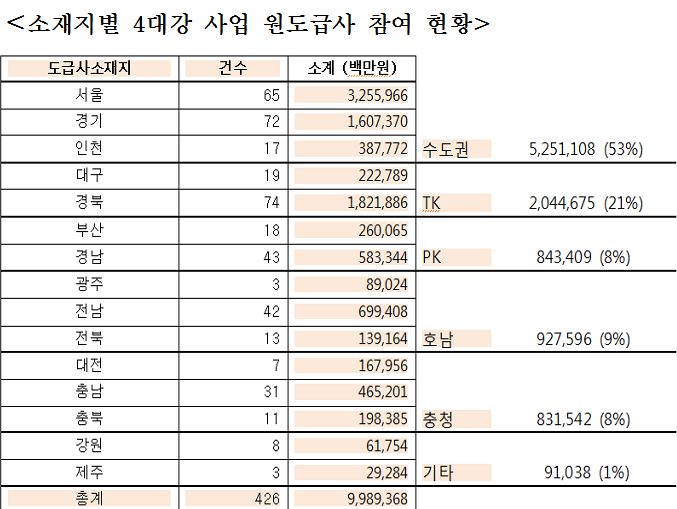 <소재지별 4대강 사업 원도급사 참여 현황>

| 도급사소재지 | 건수 | 소계 (백만원) | | |
|---|---|---|---|---|
| 서울 | 65 | 3,255,966 | | |
| 경기 | 72 | 1,607,370 | | |
| 인천 | 17 | 387,772 | 수도권 | 5,251,108 (53%) |
| 대구 | 19 | 222,789 | | |
| 경북 | 74 | 1,821,886 | TK | 2,044,675 (21%) |
| 부산 | 18 | 260,065 | | |
| 경남 | 43 | 583,344 | PK | 843,409 (8%) |
| 광주 | 3 | 89,024 | | |
| 전남 | 42 | 699,408 | | |
| 전북 | 13 | 139,164 | 호남 | 927,596 (9%) |
| 대전 | 7 | 167,956 | | |
| 충남 | 31 | 465,201 | | |
| 충북 | 11 | 198,385 | 충청 | 831,542 (8%) |
| 강원 | 8 | 61,754 | | |
| 제주 | 3 | 29,284 | 기타 | 91,038 (1%) |
| 총계 | 426 | 9,989,368 | | |